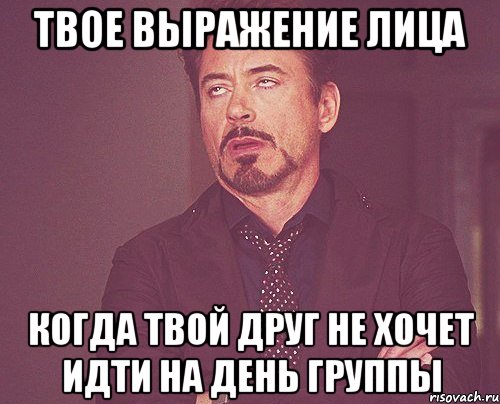 ТВОЕ ВЫРАЖЕНИЕ ЛИЦА

КОГДА ТВОЙ ДРУГ НЕ ХОЧЕТ ИДТИ НА ДЕНЬ ГРУППЫ

risovach.ru